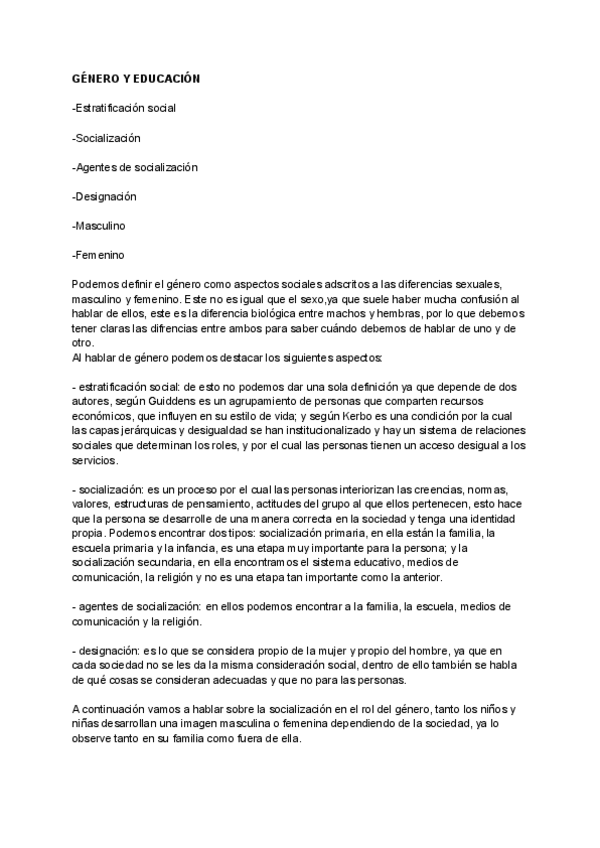 GÉNERO Y EDUCACIÓN

-Estratificación social

-Socialización

-Agentes de socialización

-Designación

-Masculino

-Femenino

Podemos definir el género como aspectos sociales adscritos a las diferencias sexuales, masculino y femenino. Este no es igual que el sexo,ya que suele haber mucha confusión al hablar de ellos, este es la diferencia biológica entre machos y hembras, por lo que debemos tener claras las difrencias entre ambos para saber cuándo debemos de hablar de uno y de otro.
Al hablar de género podemos destacar los siguientes aspectos:

- estratificación social: de esto no podemos dar una sola definición ya que depende de dos autores, según Guiddens es un agrupamiento de personas que comparten recursos económicos, que influyen en su estilo de vida; y según Kerbo es una condición por la cual las capas jerárquicas y desigualdad se han institucionalizado y hay un sistema de relaciones sociales que determinan los roles, y por el cual las personas tienen un acceso desigual a los servicios.

- socialización: es un proceso por el cual las personas interiorizan las creencias, normas, valores, estructuras de pensamiento, actitudes del grupo al que ellos pertenecen, esto hace que la persona se desarrolle de una manera correcta en la sociedad y tenga una identidad propia. Podemos encontrar dos tipos: socialización primaria, en ella están la familia, la escuela primaria y la infancia, es una etapa muy importante para la persona; y la socialización secundaria, en ella encontramos el sistema educativo, medios de comunicación, la religión y no es una etapa tan importante como la anterior.

- agentes de socialización: en ellos podemos encontrar a la familia, la escuela, medios de comunicación y la religión.

- designación: es lo que se considera propio de la mujer y propio del hombre, ya que en cada sociedad no se les da la misma consideración social, dentro de ello también se habla de qué cosas se consideran adecuadas y que no para las personas.

A continuación vamos a hablar sobre la socialización en el rol del género, tanto los niños y niñas desarrollan una imagen masculina o femenina dependiendo de la sociedad, ya lo observe tanto en su familia como fuera de ella.